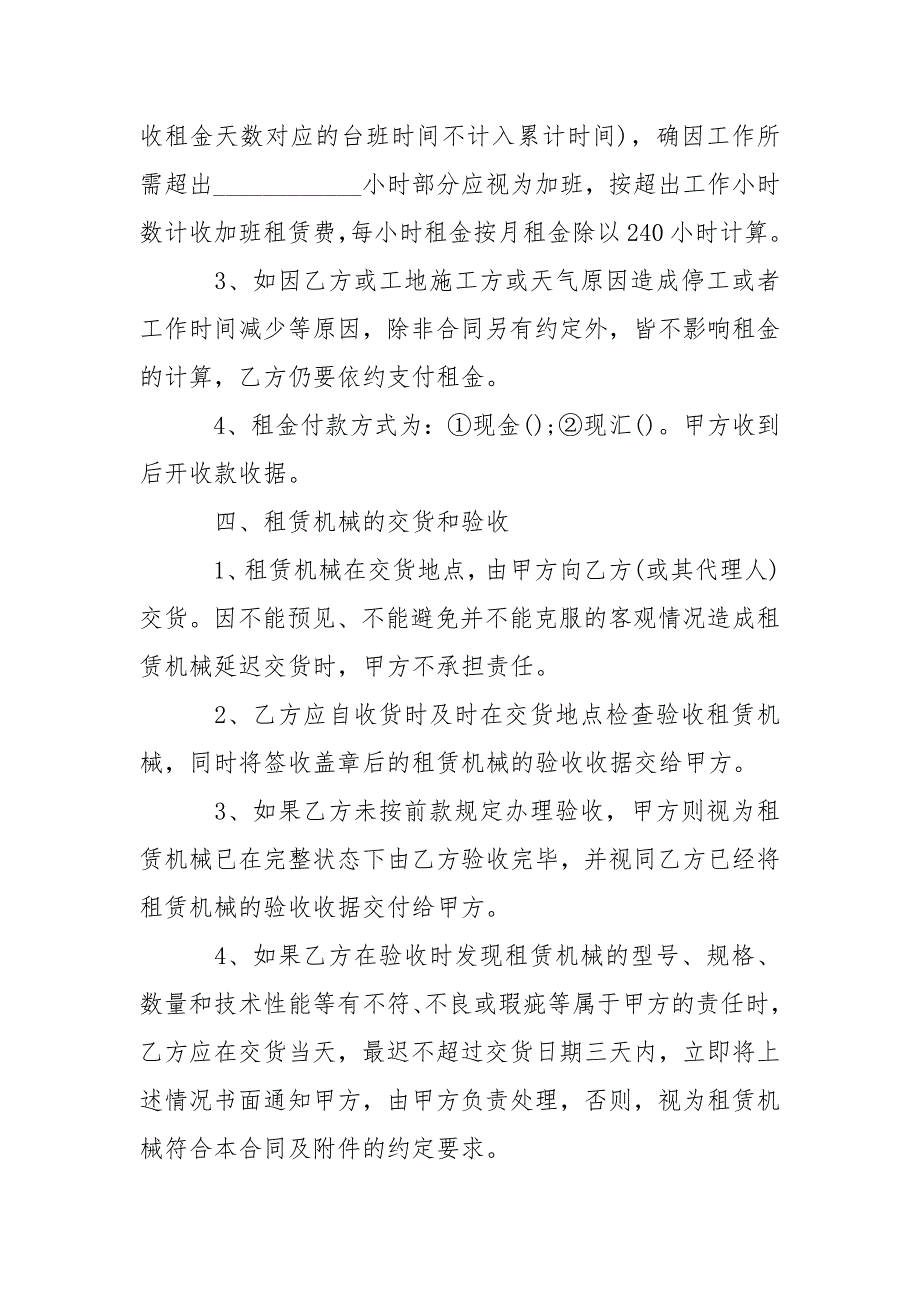 收租金天数对应的台班时间不计入累计时间)，确因工作所需超出____________小时部分应视为加班，按超出工作小时数计收加班租赁费,每小时租金按月租金除以240小时计算。

3、如因乙方或工地施工方或天气原因造成停工或者工作时间减少等原因，除非合同另有约定外，皆不影响租金的计算，乙方仍要依约支付租金。

4、租金付款方式为：①现金();②现汇()。甲方收到后开收款收据。

四、租赁机械的交货和验收

1、租赁机械在交货地点，由甲方向乙方(或其代理人)交货。因不能预见、不能避免并不能克服的客观情况造成租赁机械延迟交货时，甲方不承担责任。

2、乙方应自收货时及时在交货地点检查验收租赁机械，同时将签收盖章后的租赁机械的验收收据交给甲方。

3、如果乙方未按前款规定办理验收，甲方则视为租赁机械已在完整状态下由乙方验收完毕，并视同乙方已经将租赁机械的验收收据交付给甲方。

4、如果乙方在验收时发现租赁机械的型号、规格、数量和技术性能等有不符、不良或瑕疵等属于甲方的责任时，乙方应在交货当天，最迟不超过交货日期三天内，立即将上述情况书面通知甲方，由甲方负责处理，否则，视为租赁机械符合本合同及附件的约定要求。